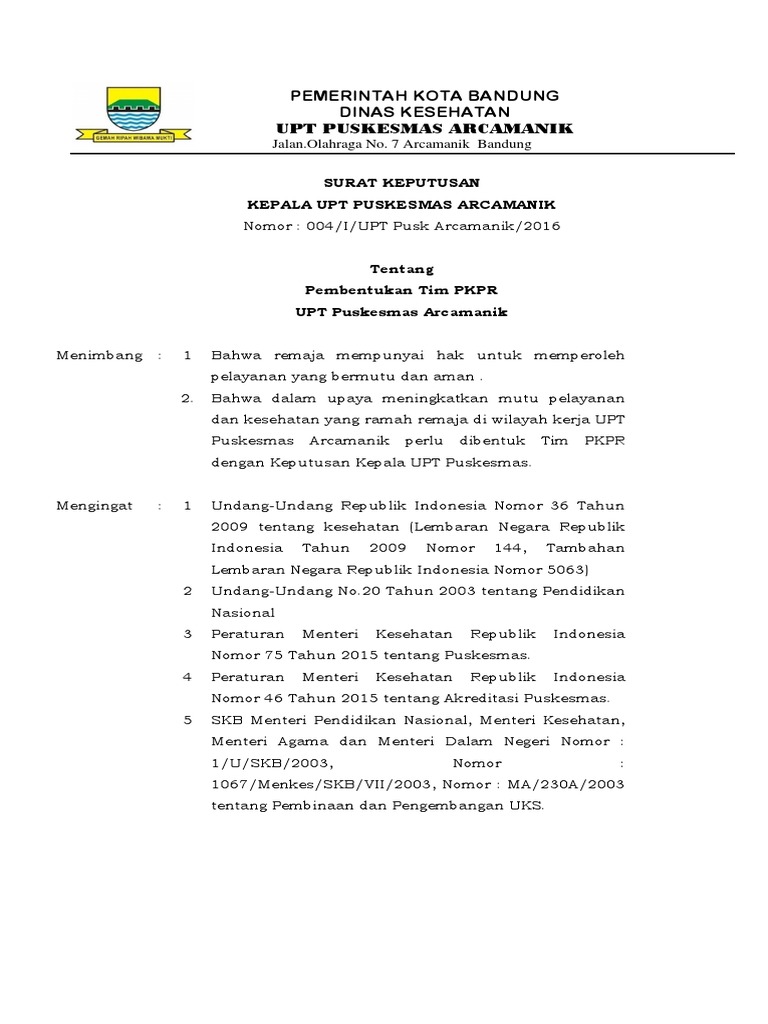 GEMAH RIPAH WIBAWA MUKTI

PEMERINTAH KOTA BANDUNG
DINAS KESEHATAN
UPT PUSKESMAS ARCAMANIK
Jalan.Olahraga No. 7 Arcamanik Bandung

SURAT KEPUTUSAN
KEPALA UPT PUSKESMAS ARCAMANIK
Nomor : 004/I/UPT Pusk Arcamanik/2016

Tentang
Pembentukan Tim PKPR
UPT Puskesmas Arcamanik

Menimbang : 1 Bahwa remaja mempunyai hak untuk memperoleh pelayanan yang bermutu dan aman .
2. Bahwa dalam upaya meningkatkan mutu pelayanan dan kesehatan yang ramah remaja di wilayah kerja UPT Puskesmas Arcamanik perlu dibentuk Tim PKPR dengan Keputusan Kepala UPT Puskesmas.

Mengingat : 1 Undang-Undang Republik Indonesia Nomor 36 Tahun 2009 tentang kesehatan (Lembaran Negara Republik Indonesia Tahun 2009 Nomor 144, Tambahan Lembaran Negara Republik Indonesia Nomor 5063)
2 Undang-Undang No.20 Tahun 2003 tentang Pendidikan Nasional
3 Peraturan Menteri Kesehatan Republik Indonesia Nomor 75 Tahun 2015 tentang Puskesmas.
4 Peraturan Menteri Kesehatan Republik Indonesia Nomor 46 Tahun 2015 tentang Akreditasi Puskesmas.
5 SKB Menteri Pendidikan Nasional, Menteri Kesehatan, Menteri Agama dan Menteri Dalam Negeri Nomor : 1/U/SKB/2003, Nomor : 1067/Menkes/SKB/VII/2003, Nomor : MA/230A/2003 tentang Pembinaan dan Pengembangan UKS.